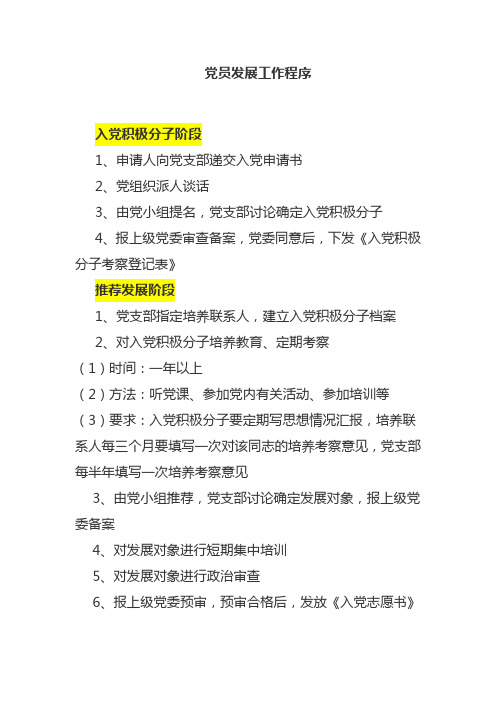 党员发展工作程序

入党积极分子阶段

1、申请人向党支部递交入党申请书

2、党组织派人谈话

3、由党小组提名，党支部讨论确定入党积极分子

4、报上级党委审查备案，党委同意后，下发《入党积极分子考察登记表》

推荐发展阶段

1、党支部指定培养联系人，建立入党积极分子档案

2、对入党积极分子培养教育、定期考察

（1）时间：一年以上

（2）方法：听党课、参加党内有关活动、参加培训等

（3）要求：入党积极分子要定期写思想情况汇报，培养联系人每三个月要填写一次对该同志的培养考察意见，党支部每半年填写一次培养考察意见

3、由党小组推荐，党支部讨论确定发展对象，报上级党委备案

4、对发展对象进行短期集中培训

5、对发展对象进行政治审查

6、报上级党委预审，预审合格后，发放《入党志愿书》